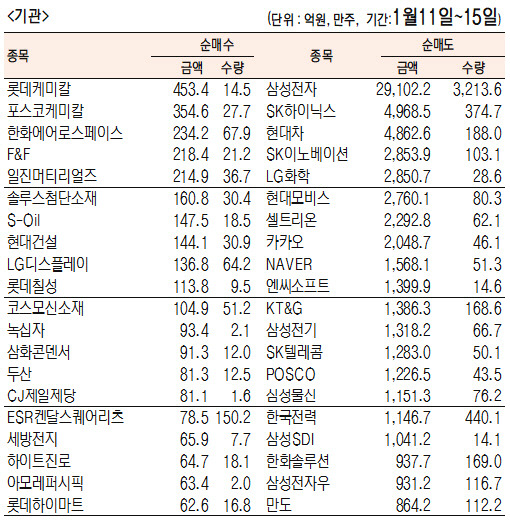 <기관>

(단위 : 억원, 만주, 기간:1월11일~15일)

| 종목 | 순매수 금액 | 순매수 수량 | 종목 | 순매도 금액 | 순매도 수량 |
|---|---|---|---|---|---|
| 롯데케미칼 | 453.4 | 14.5 | 삼성전자 | 29,102.2 | 3,213.6 |
| 포스코케미칼 | 354.6 | 27.7 | SK하이닉스 | 4,968.5 | 374.7 |
| 한화에어로스페이스 | 234.2 | 67.9 | 현대차 | 4,862.6 | 188.0 |
| F&F | 218.4 | 21.2 | SK이노베이션 | 2,853.9 | 103.1 |
| 일진머티리얼즈 | 214.9 | 36.7 | LG화학 | 2,850.7 | 28.6 |
| 솔루스첨단소재 | 160.8 | 30.4 | 현대모비스 | 2,760.1 | 80.3 |
| S-Oil | 147.5 | 18.5 | 셀트리온 | 2,292.8 | 62.1 |
| 현대건설 | 144.1 | 30.9 | 카카오 | 2,048.7 | 46.1 |
| LG디스플레이 | 136.8 | 64.2 | NAVER | 1,568.1 | 51.3 |
| 롯데칠성 | 113.8 | 9.5 | 엔씨소프트 | 1,399.9 | 14.6 |
| 코스모신소재 | 104.9 | 51.2 | KT&G | 1,386.3 | 168.6 |
| 녹십자 | 93.4 | 2.1 | 삼성전기 | 1,318.2 | 66.7 |
| 삼화콘덴서 | 91.3 | 12.0 | SK텔레콤 | 1,283.0 | 50.1 |
| 두산 | 81.3 | 12.5 | POSCO | 1,226.5 | 43.5 |
| CJ제일제당 | 81.1 | 1.6 | 삼성물산 | 1,151.3 | 76.2 |
| ESR켄달스퀘어리츠 | 78.5 | 150.2 | 한국전력 | 1,146.7 | 440.1 |
| 세방전지 | 65.9 | 7.7 | 삼성SDI | 1,041.2 | 14.1 |
| 하이트진로 | 64.7 | 18.1 | 한화솔루션 | 937.7 | 169.0 |
| 아모레퍼시픽 | 63.4 | 2.0 | 삼성전자우 | 931.2 | 116.7 |
| 롯데하이마트 | 62.6 | 16.8 | 만도 | 864.2 | 112.2 |